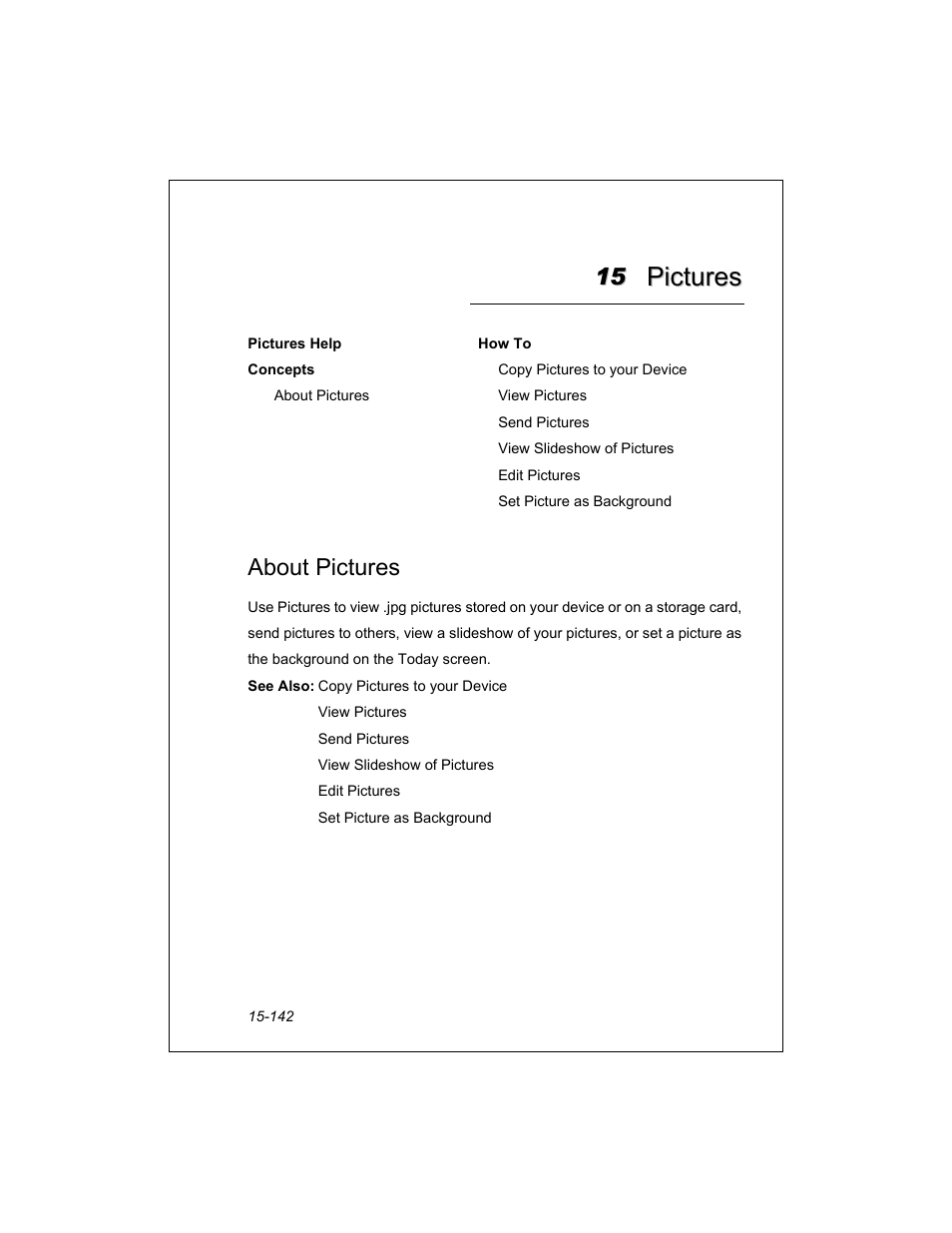 15 Pictures

Pictures Help

Concepts

About Pictures

How To

Copy Pictures to your Device

View Pictures

Send Pictures

View Slideshow of Pictures

Edit Pictures

Set Picture as Background

About Pictures

Use Pictures to view .jpg pictures stored on your device or on a storage card, send pictures to others, view a slideshow of your pictures, or set a picture as the background on the Today screen.

See Also: Copy Pictures to your Device
View Pictures
Send Pictures
View Slideshow of Pictures
Edit Pictures
Set Picture as Background

15-142